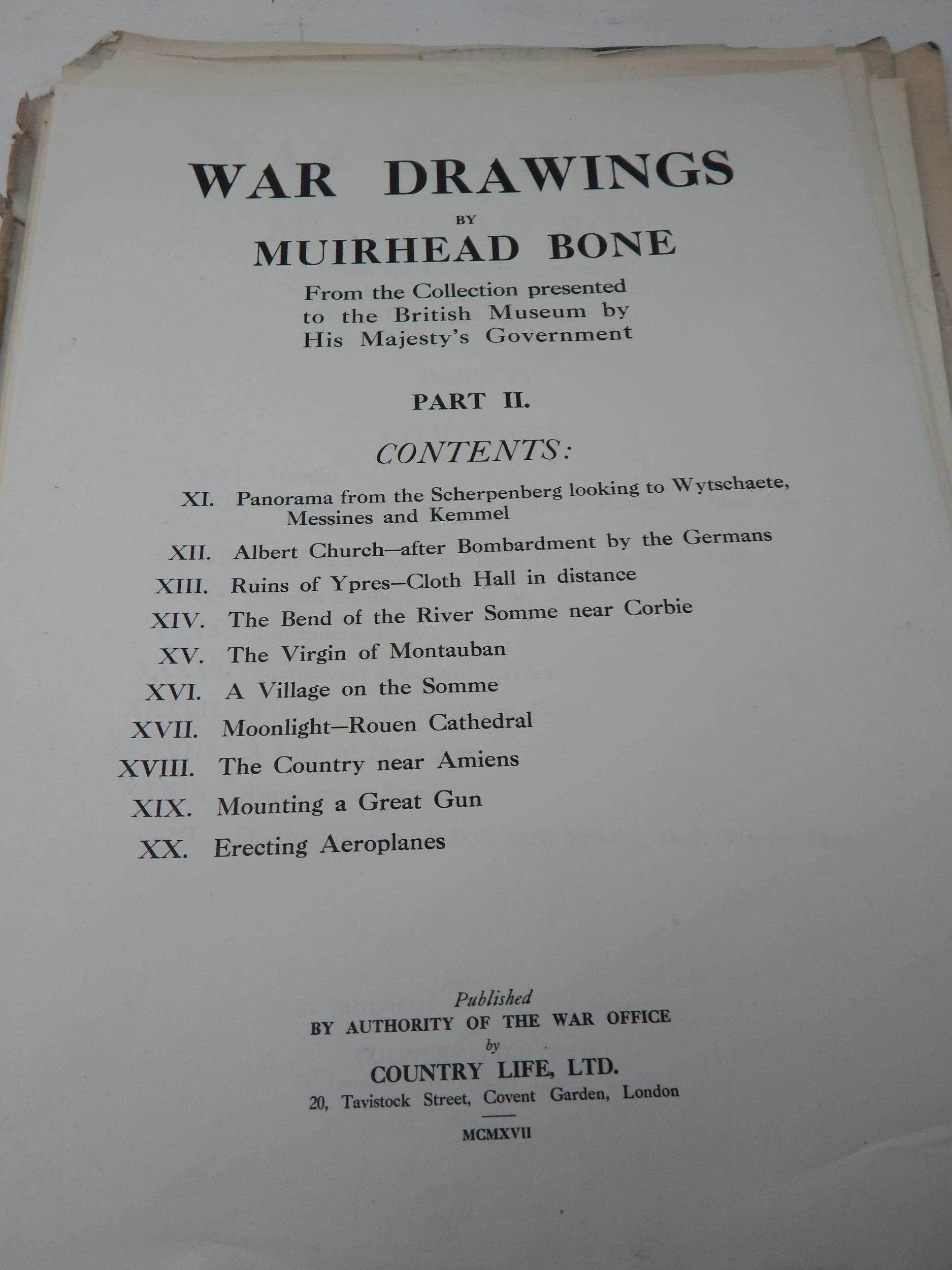 WAR DRAWINGS
BY
MUIRHEAD BONE

From the Collection presented to the British Museum by His Majesty's Government

PART II.

CONTENTS:

XI. Panorama from the Scherpenberg looking to Wytschaete, Messines and Kemmel

XII. Albert Church—after Bombardment by the Germans

XIII. Ruins of Ypres—Cloth Hall in distance

XIV. The Bend of the River Somme near Corbie

XV. The Virgin of Montauban

XVI. A Village on the Somme

XVII. Moonlight—Rouen Cathedral

XVIII. The Country near Amiens

XIX. Mounting a Great Gun

XX. Erecting Aeroplanes

Published
BY AUTHORITY OF THE WAR OFFICE
by
COUNTRY LIFE, LTD.
20, Tavistock Street, Covent Garden, London

MCMXVII